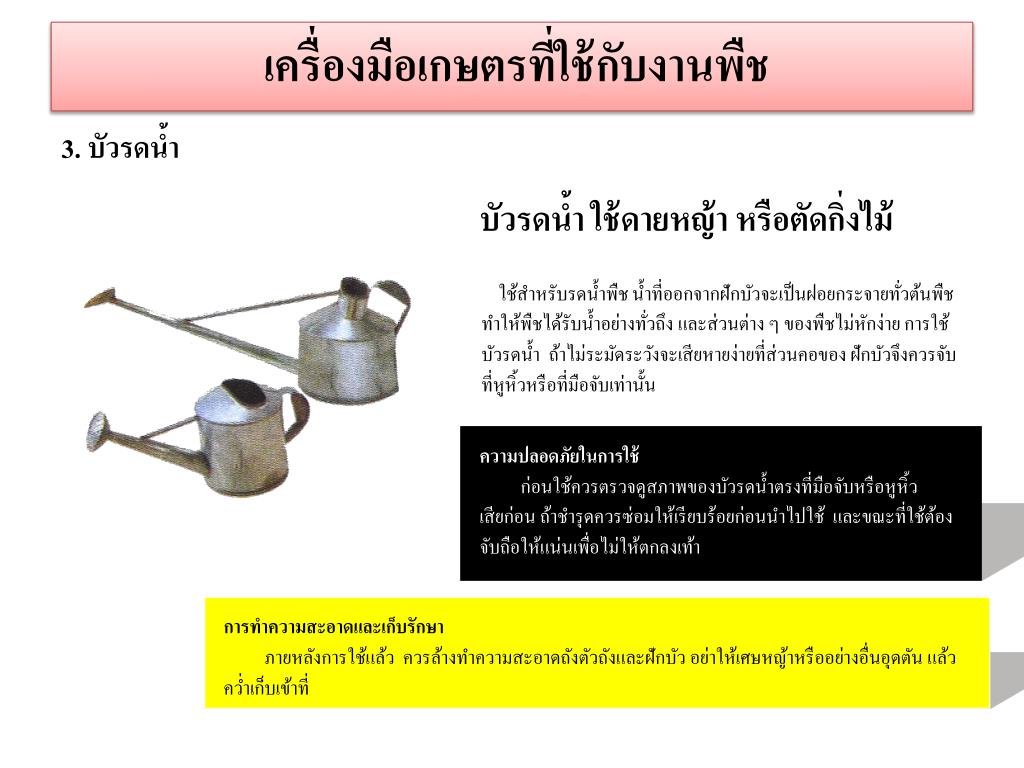 เครื่องมือเกษตรที่ใช้กับงานพืช

3. บัวรดน้ำ

บัวรดน้ำ ใช้ดายหญ้า หรือตัดกิ่งไม้

ใช้สำหรับรดน้ำพืช น้ำที่ออกจากฝักบัวจะเป็นฝอยกระจายทั่วต้นพืช ทำให้พืชได้รับน้ำอย่างทั่วถึง และส่วนต่าง ๆ ของพืชไม่หักง่าย การใช้บัวรดน้ำ ถ้าไม่ระมัดระวังจะเสียหายง่ายที่ส่วนคอของ ฝักบัวจึงควรจับที่หูหิ้วหรือที่มือจับเท่านั้น

ความปลอดภัยในการใช้
ก่อนใช้ควรตรวจดูสภาพของบัวรดน้ำตรงที่มือจับหรือหูหิ้วเสียก่อน ถ้าชำรุดควรซ่อมให้เรียบร้อยก่อนนำไปใช้ และขณะที่ใช้ต้องจับถือให้แน่นเพื่อไม่ให้ตกลงเท้า

การทำความสะอาดและเก็บรักษา
ภายหลังการใช้แล้ว ควรล้างทำความสะอาดถังตัวถังและฝักบัว อย่าให้เศษหญ้าหรืออย่างอื่นอุดตัน แล้วคว่ำเก็บเข้าที่